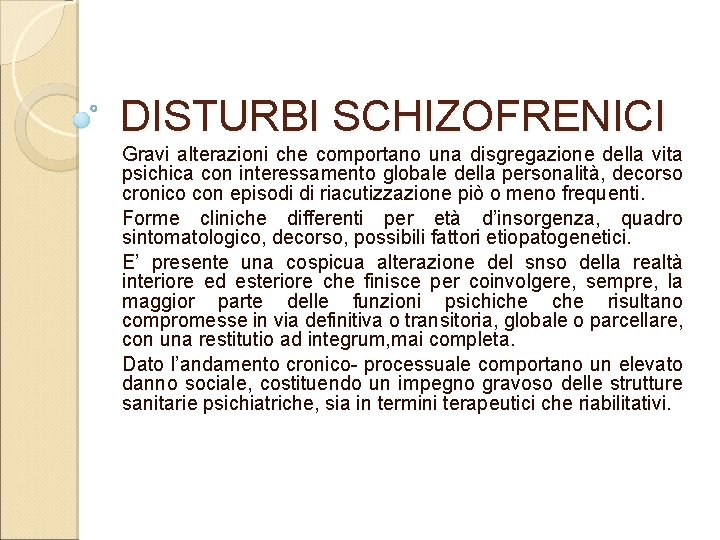 DISTURBI SCHIZOFRENICI

Gravi alterazioni che comportano una disgregazione della vita psichica con interessamento globale della personalità, decorso cronico con episodi di riacutizzazione piò o meno frequenti.

Forme cliniche differenti per età d'insorgenza, quadro sintomatologico, decorso, possibili fattori etiopatogenetici.

E' presente una cospicua alterazione del snso della realtà interiore ed esteriore che finisce per coinvolgere, sempre, la maggior parte delle funzioni psichiche che risultano compromesse in via definitiva o transitoria, globale o parcellare, con una restitutio ad integrum,mai completa.

Dato l'andamento cronico- processuale comportano un elevato danno sociale, costituendo un impegno gravoso delle strutture sanitarie psichiatriche, sia in termini terapeutici che riabilitativi.